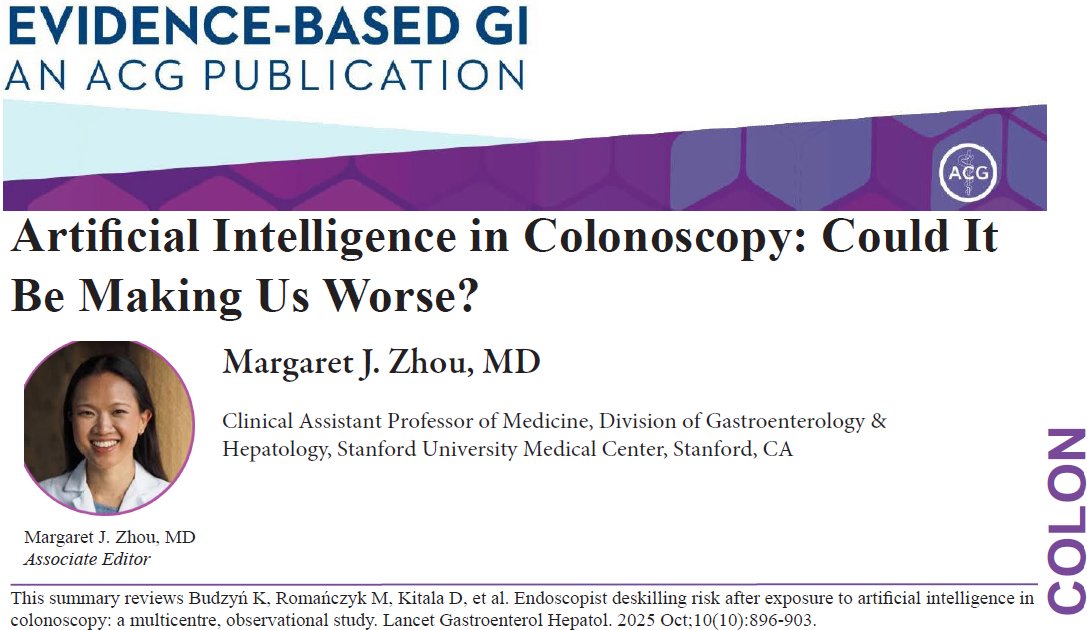 EVIDENCE-BASED GI
AN ACG PUBLICATION

ACG

Artificial Intelligence in Colonoscopy: Could It Be Making Us Worse?

Margaret J. Zhou, MD

Clinical Assistant Professor of Medicine, Division of Gastroenterology & Hepatology, Stanford University Medical Center, Stanford, CA

Margaret J. Zhou, MD
Associate Editor

COLON

This summary reviews Budzyń K, Romańczyk M, Kitala D, et al. Endoscopist deskilling risk after exposure to artificial intelligence in colonoscopy: a multicentre, observational study. Lancet Gastroenterol Hepatol. 2025 Oct;10(10):896-903.